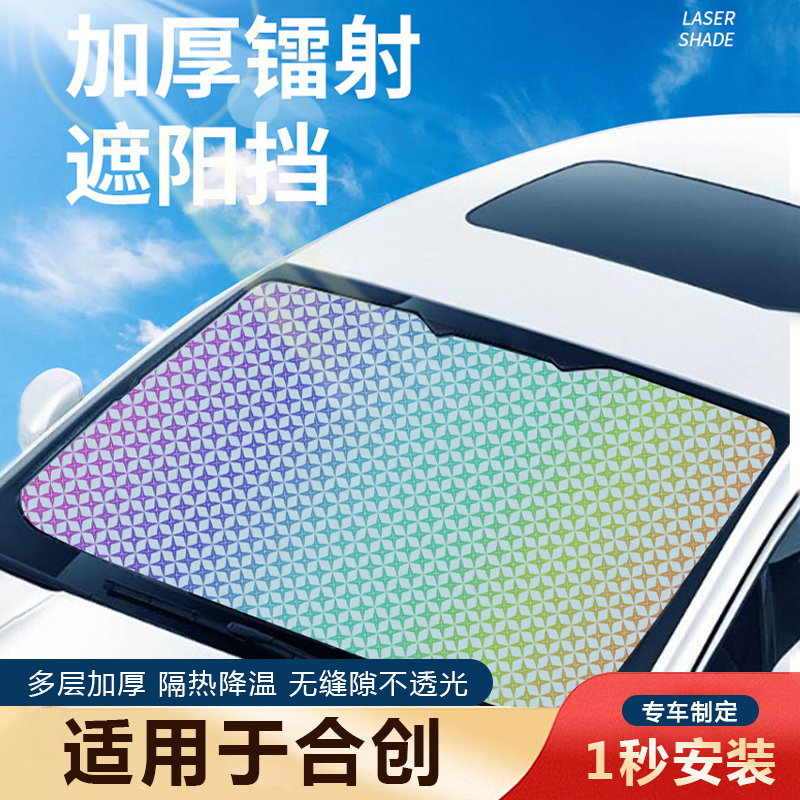 加厚镭射
遮阳挡

LASER
SHADE

多层加厚 隔热降温 无缝隙不透光

适用于合创

专车制定
1秒安装